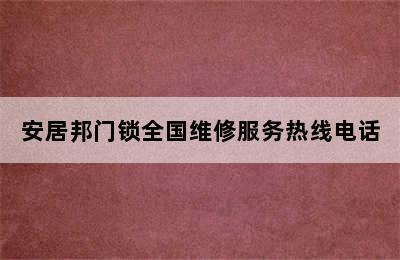 安居邦门锁全国维修服务热线电话